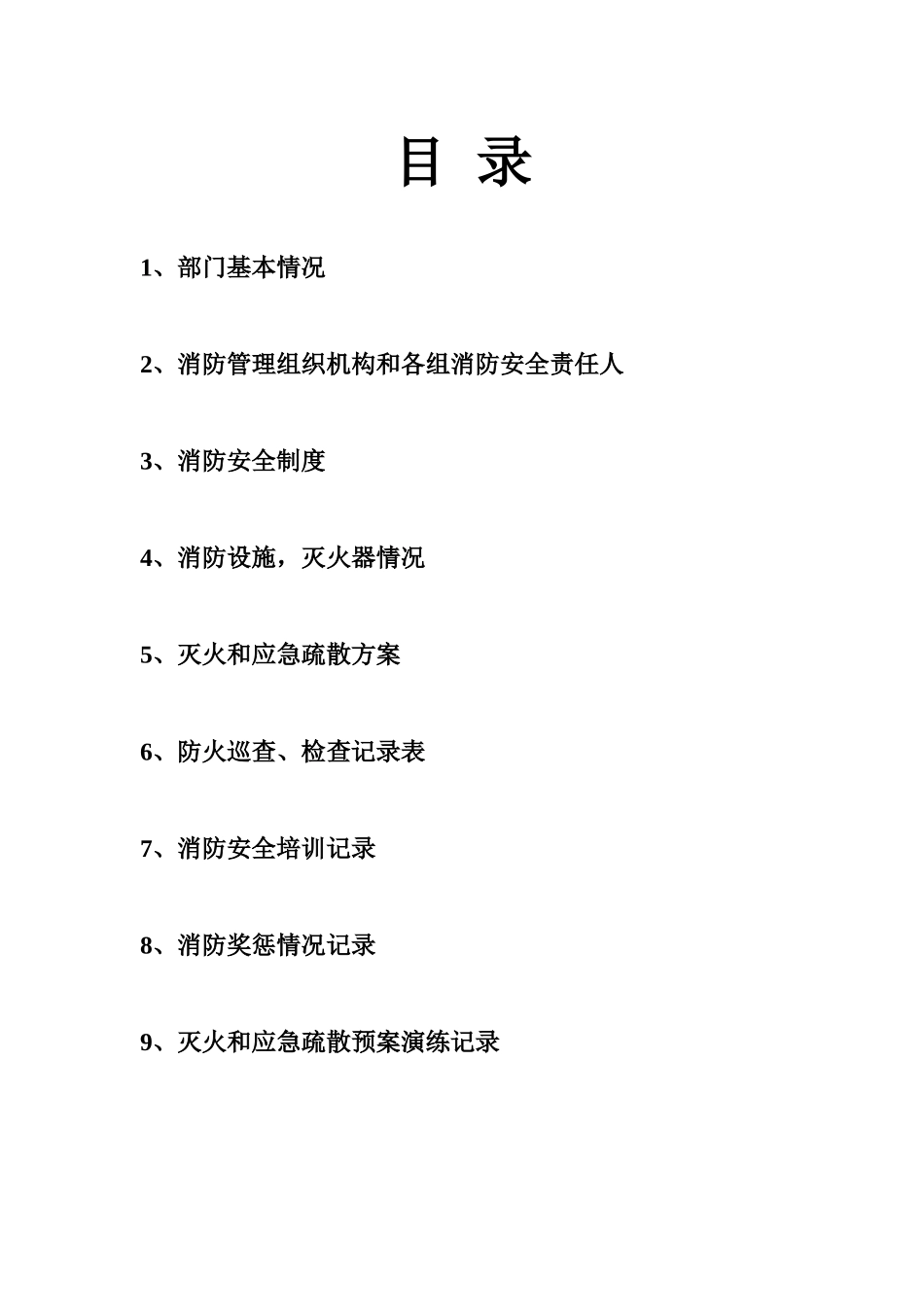 目 录

1、部门基本情况

2、消防管理组织机构和各组消防安全责任人

3、消防安全制度

4、消防设施，灭火器情况

5、灭火和应急疏散方案

6、防火巡查、检查记录表

7、消防安全培训记录

8、消防奖惩情况记录

9、灭火和应急疏散预案演练记录